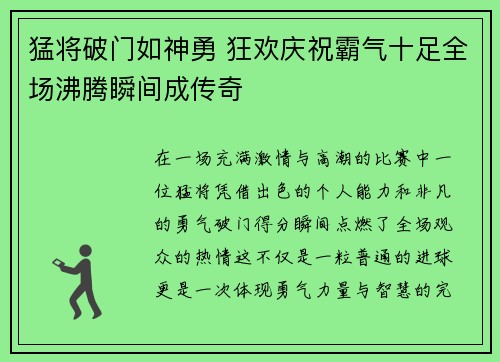 猛将破门如神勇 狂欢庆祝霸气十足全场沸腾瞬间成传奇

在一场充满激情与高潮的比赛中一位猛将凭借出色的个人能力和非凡的勇气破门得分瞬间点燃了全场观众的热情这不仅是一粒普通的进球更是一次体现勇气力量与智慧的完